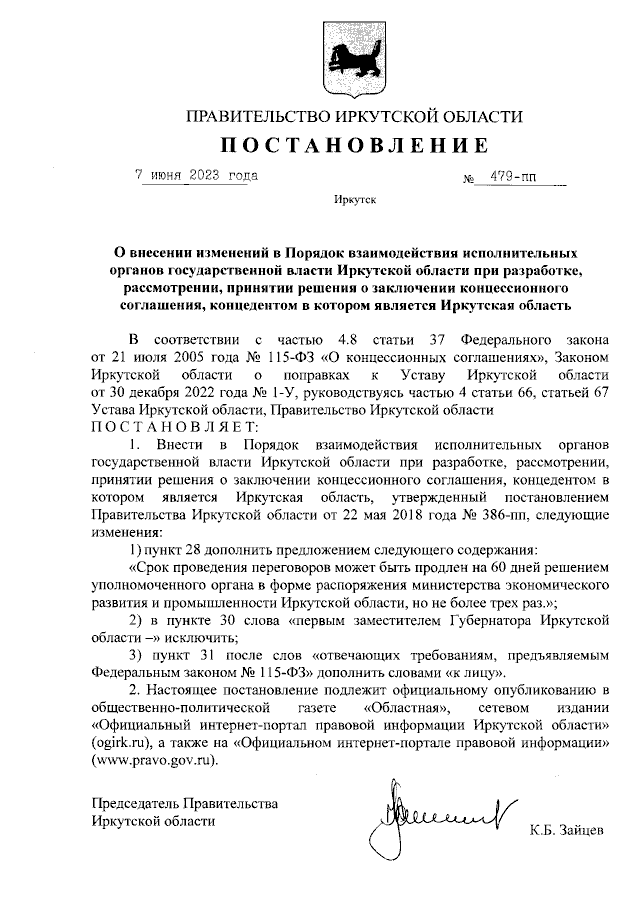 ПРАВИТЕЛЬСТВО ИРКУТСКОЙ ОБЛАСТИ

ПОСТАНОВЛЕНИЕ

7 июня 2023 года № 479-пп

Иркутск

О внесении изменений в Порядок взаимодействия исполнительных органов государственной власти Иркутской области при разработке, рассмотрении, принятии решения о заключении концессионного соглашения, концедентом в котором является Иркутская область

В соответствии с частью 4.8 статьи 37 Федерального закона от 21 июля 2005 года № 115-ФЗ «О концессионных соглашениях», Законом Иркутской области о поправках к Уставу Иркутской области от 30 декабря 2022 года № 1-У, руководствуясь частью 4 статьи 66, статьей 67 Устава Иркутской области, Правительство Иркутской области
ПОСТАНОВЛЯЕТ:

1. Внести в Порядок взаимодействия исполнительных органов государственной власти Иркутской области при разработке, рассмотрении, принятии решения о заключении концессионного соглашения, концедентом в котором является Иркутская область, утвержденный постановлением Правительства Иркутской области от 22 мая 2018 года № 386-пп, следующие изменения:

1) пункт 28 дополнить предложением следующего содержания:

«Срок проведения переговоров может быть продлен на 60 дней решением уполномоченного органа в форме распоряжения министерства экономического развития и промышленности Иркутской области, но не более трех раз.»;

2) в пункте 30 слова «первым заместителем Губернатора Иркутской области –» исключить;

3) пункт 31 после слов «отвечающих требованиям, предъявляемым Федеральным законом № 115-ФЗ» дополнить словами «к лицу».

2. Настоящее постановление подлежит официальному опубликованию в общественно-политической газете «Областная», сетевом издании «Официальный интернет-портал правовой информации Иркутской области» (ogirk.ru), а также на «Официальном интернет-портале правовой информации» (www.pravo.gov.ru).

Председатель Правительства
Иркутской области К.Б. Зайцев